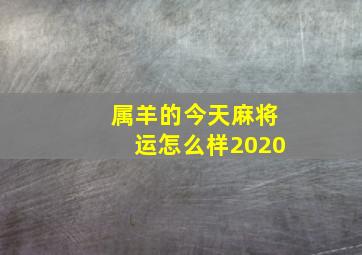 属羊的今天麻将运怎么样2020